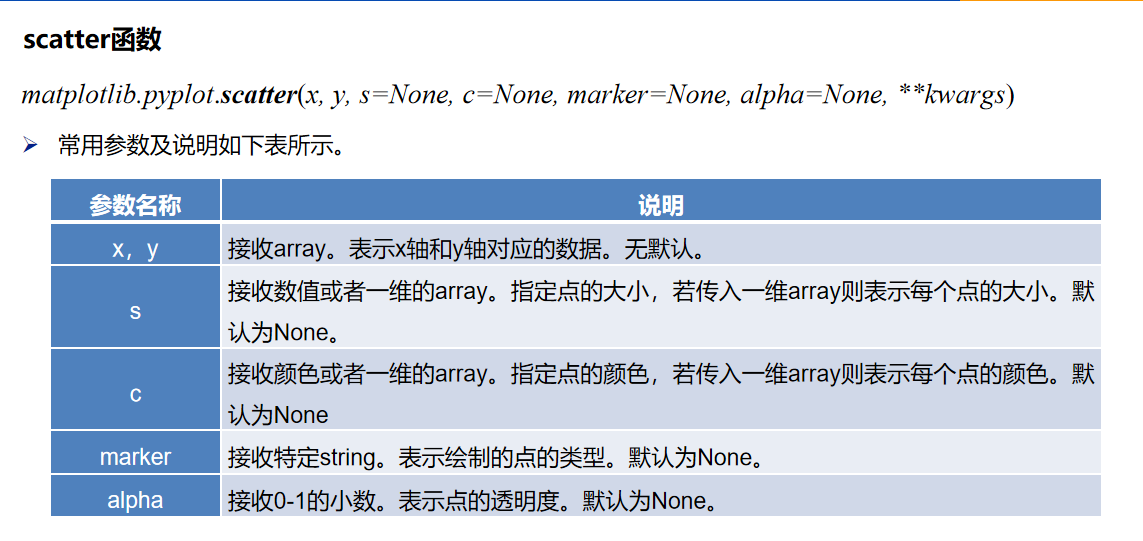 scatter函数

matplotlib.pyplot.scatter(x, y, s=None, c=None, marker=None, alpha=None, **kwargs)

➢ 常用参数及说明如下表所示。

| 参数名称 | 说明 |
|---|---|
| x，y | 接收array。表示x轴和y轴对应的数据。无默认。 |
| s | 接收数值或者一维的array。指定点的大小，若传入一维array则表示每个点的大小。默认为None。 |
| c | 接收颜色或者一维的array。指定点的颜色，若传入一维array则表示每个点的颜色。默认为None |
| marker | 接收特定string。表示绘制的点的类型。默认为None。 |
| alpha | 接收0-1的小数。表示点的透明度。默认为None。 |